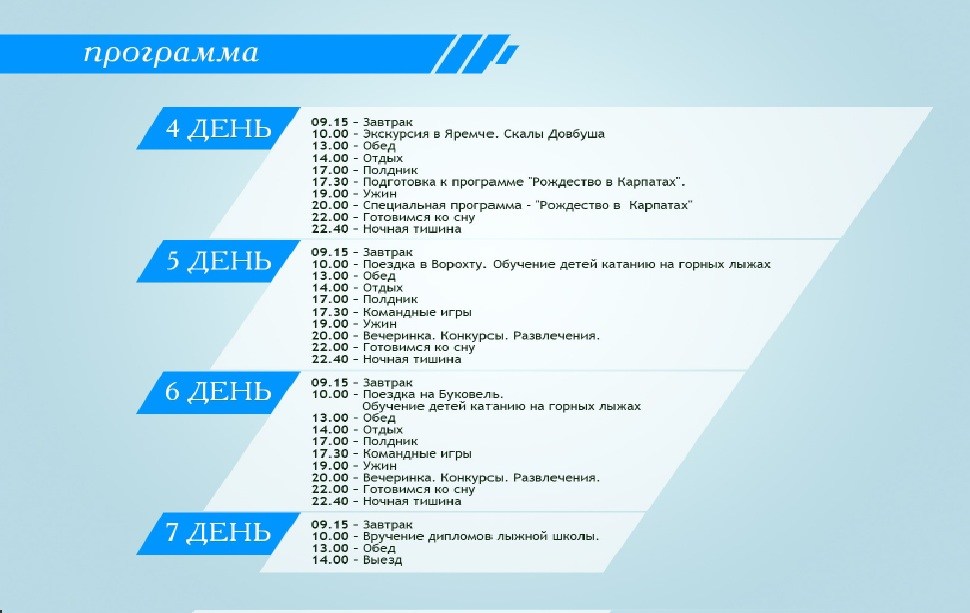 программа

4 ДЕНЬ

09.15 - Завтрак
10.00 - Экскурсия в Яремче. Скалы Довбуша
13.00 - Обед
14.00 - Отдых
17.00 - Полдник
17.30 - Подготовка к программе "Рождество в Карпатах".
19.00 - Ужин
20.00 - Специальная программа - "Рождество в Карпатах"
22.00 - Готовимся ко сну
22.40 - Ночная тишина

5 ДЕНЬ

09.15 - Завтрак
10.00 - Поездка в Ворохту. Обучение детей катанию на горных лыжах
13.00 - Обед
14.00 - Отдых
17.00 - Полдник
17.30 - Командные игры
19.00 - Ужин
20.00 - Вечеринка. Конкурсы. Развлечения.
22.00 - Готовимся ко сну
22.40 - Ночная тишина

6 ДЕНЬ

09.15 - Завтрак
10.00 - Поездка на Буковель.
Обучение детей катанию на горных лыжах
13.00 - Обед
14.00 - Отдых
17.00 - Полдник
17.30 - Командные игры
19.00 - Ужин
20.00 - Вечеринка. Конкурсы. Развлечения.
22.00 - Готовимся ко сну
22.40 - Ночная тишина

7 ДЕНЬ

09.15 - Завтрак
10.00 - Вручение дипломов лыжной школы.
13.00 - Обед
14.00 - Выезд